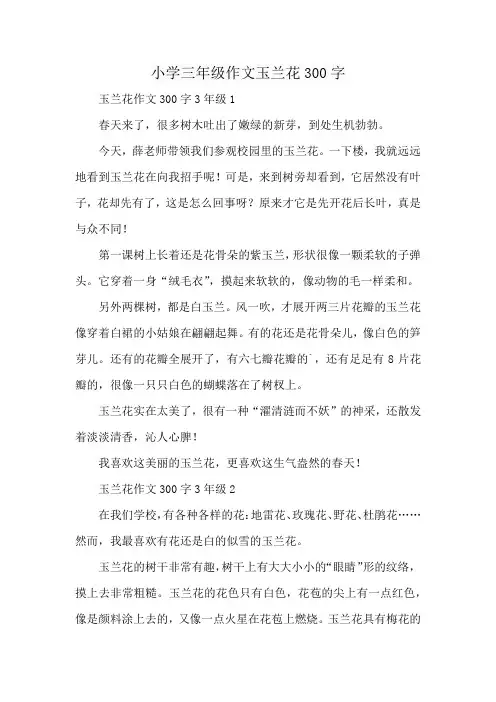 小学三年级作文玉兰花300字

玉兰花作文300字3年级1

春天来了，很多树木吐出了嫩绿的新芽，到处生机勃勃。

今天，薛老师带领我们参观校园里的玉兰花。一下楼，我就远远地看到玉兰花在向我招手呢！可是，来到树旁却看到，它居然没有叶子，花却先有了，这是怎么回事呀？原来才它是先开花后长叶，真是与众不同！

第一课树上长着还是花骨朵的紫玉兰，形状很像一颗柔软的子弹头。它穿着一身“绒毛衣”，摸起来软软的，像动物的毛一样柔和。

另外两棵树，都是白玉兰。风一吹，才展开两三片花瓣的玉兰花像穿着白裙的小姑娘在翩翩起舞。有的花还是花骨朵儿，像白色的笋芽儿。还有的花瓣全展开了，有六七瓣花瓣的，还有足足有8片花瓣的，很像一只只白色的蝴蝶落在了树杈上。

玉兰花实在太美了，很有一种“濯清涟而不妖”的神采，还散发着淡淡清香，沁人心脾！

我喜欢这美丽的玉兰花，更喜欢这生气盎然的春天！

玉兰花作文300字3年级2

在我们学校，有各种各样的花：地雷花、玫瑰花、野花、杜鹃花……然而，我最喜欢有花还是白的似雪的玉兰花。

玉兰花的树干非常有趣，树干上有大大小小的“眼睛”形的纹络，摸上去非常粗糙。玉兰花的花色只有白色，花苞的尖上有一点红色，像是颜料涂上去的，又像一点火星在花苞上燃烧。玉兰花具有梅花的